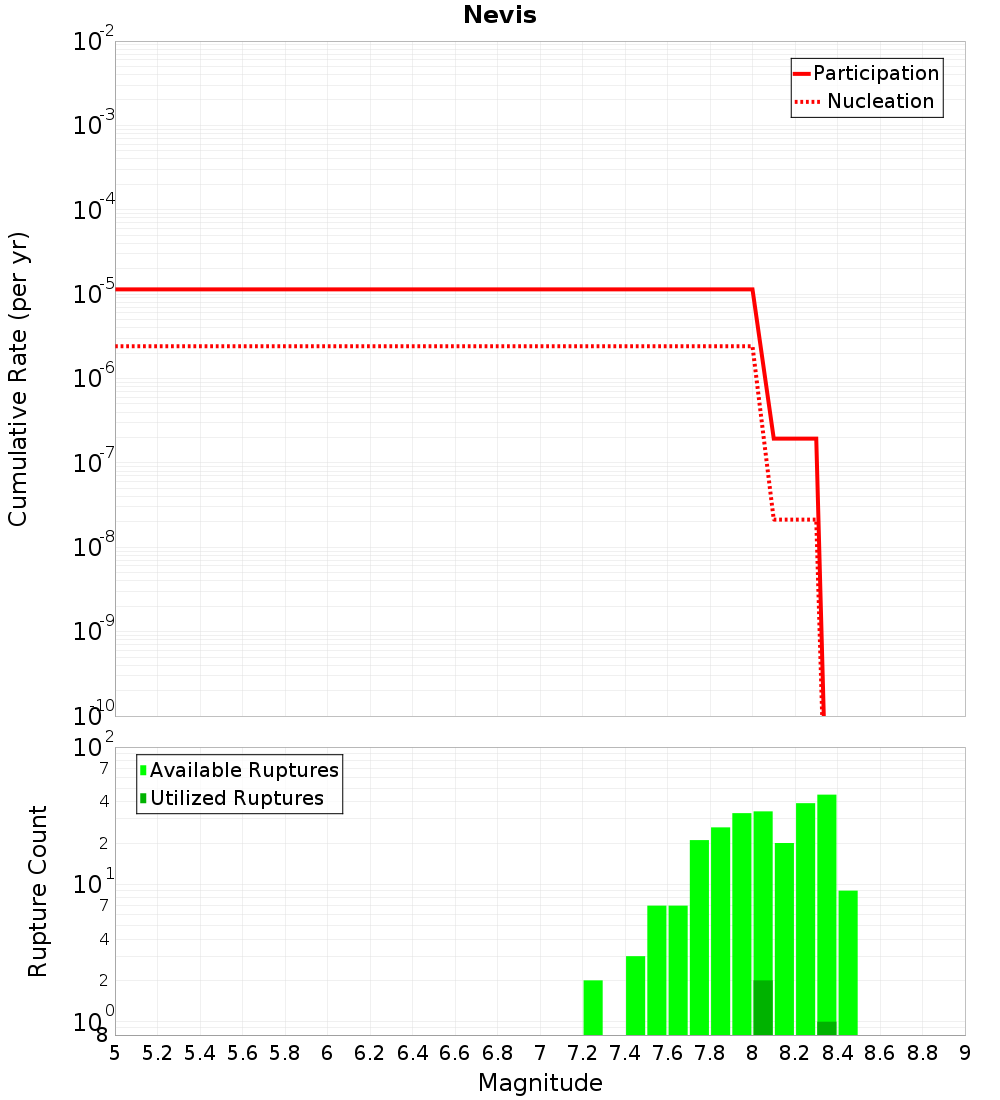 Nevis

Participation
Nucleation

Cumulative Rate (per yr)

$10^{-2}$
$10^{-3}$
$10^{-4}$
$10^{-5}$
$10^{-6}$
$10^{-7}$
$10^{-8}$
$10^{-9}$
$10^{-10}$

Available Ruptures
Utilized Ruptures

Rupture Count

$10^{2}$
7
4
2
$10^{1}$
7
4
2
$10^{0}$
8

5 5.2 5.4 5.6 5.8 6 6.2 6.4 6.6 6.8 7 7.2 7.4 7.6 7.8 8 8.2 8.4 8.6 8.8 9

Magnitude